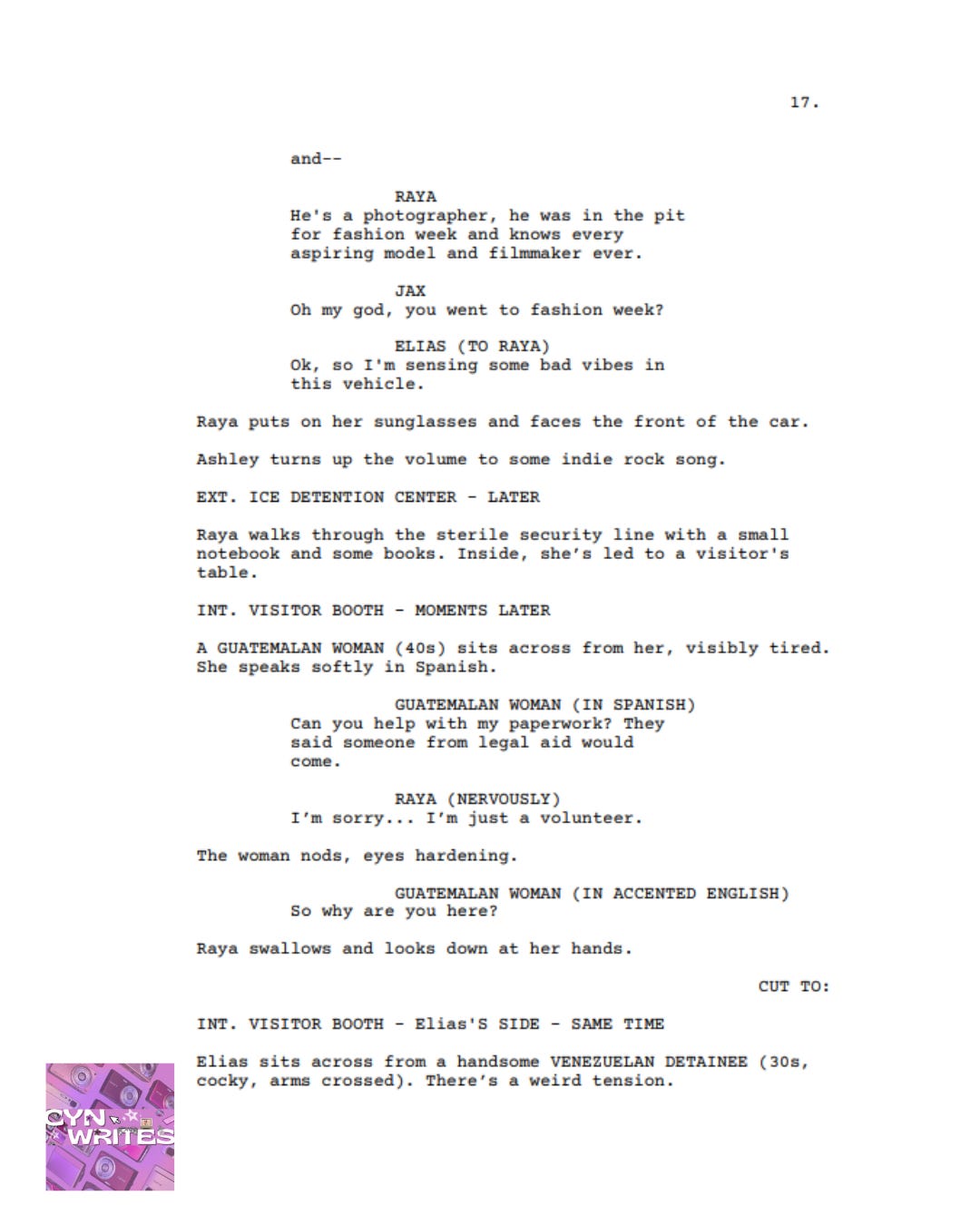 17.

and--

RAYA
He's a photographer, he was in the pit for fashion week and knows every aspiring model and filmmaker ever.

JAX
Oh my god, you went to fashion week?

ELIAS (TO RAYA)
Ok, so I'm sensing some bad vibes in this vehicle.

Raya puts on her sunglasses and faces the front of the car.

Ashley turns up the volume to some indie rock song.

EXT. ICE DETENTION CENTER - LATER

Raya walks through the sterile security line with a small notebook and some books. Inside, she's led to a visitor's table.

INT. VISITOR BOOTH - MOMENTS LATER

A GUATEMALAN WOMAN (40s) sits across from her, visibly tired. She speaks softly in Spanish.

GUATEMALAN WOMAN (IN SPANISH)
Can you help with my paperwork? They said someone from legal aid would come.

RAYA (NERVOUSLY)
I'm sorry... I'm just a volunteer.

The woman nods, eyes hardening.

GUATEMALAN WOMAN (IN ACCENTED ENGLISH)
So why are you here?

Raya swallows and looks down at her hands.

CUT TO:

INT. VISITOR BOOTH - Elias'S SIDE - SAME TIME

Elias sits across from a handsome VENEZUELAN DETAINEE (30s, cocky, arms crossed). There's a weird tension.

CYN WRITES